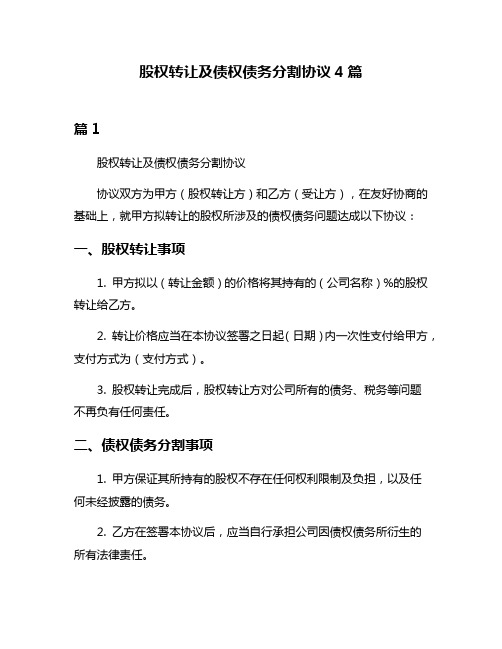 股权转让及债权债务分割协议 4 篇

篇 1

股权转让及债权债务分割协议

协议双方为甲方（股权转让方）和乙方（受让方），在友好协商的基础上，就甲方拟转让的股权所涉及的债权债务问题达成以下协议：

一、股权转让事项

1. 甲方拟以（转让金额）的价格将其持有的（公司名称）%的股权转让给乙方。

2. 转让价格应当在本协议签署之日起（日期）内一次性支付给甲方，支付方式为（支付方式）。

3. 股权转让完成后，股权转让方对公司所有的债务、税务等问题不再负有任何责任。

二、债权债务分割事项

1. 甲方保证其所持有的股权不存在任何权利限制及负担，以及任何未经披露的债务。

2. 乙方在签署本协议后，应当自行承担公司因债权债务所衍生的所有法律责任。